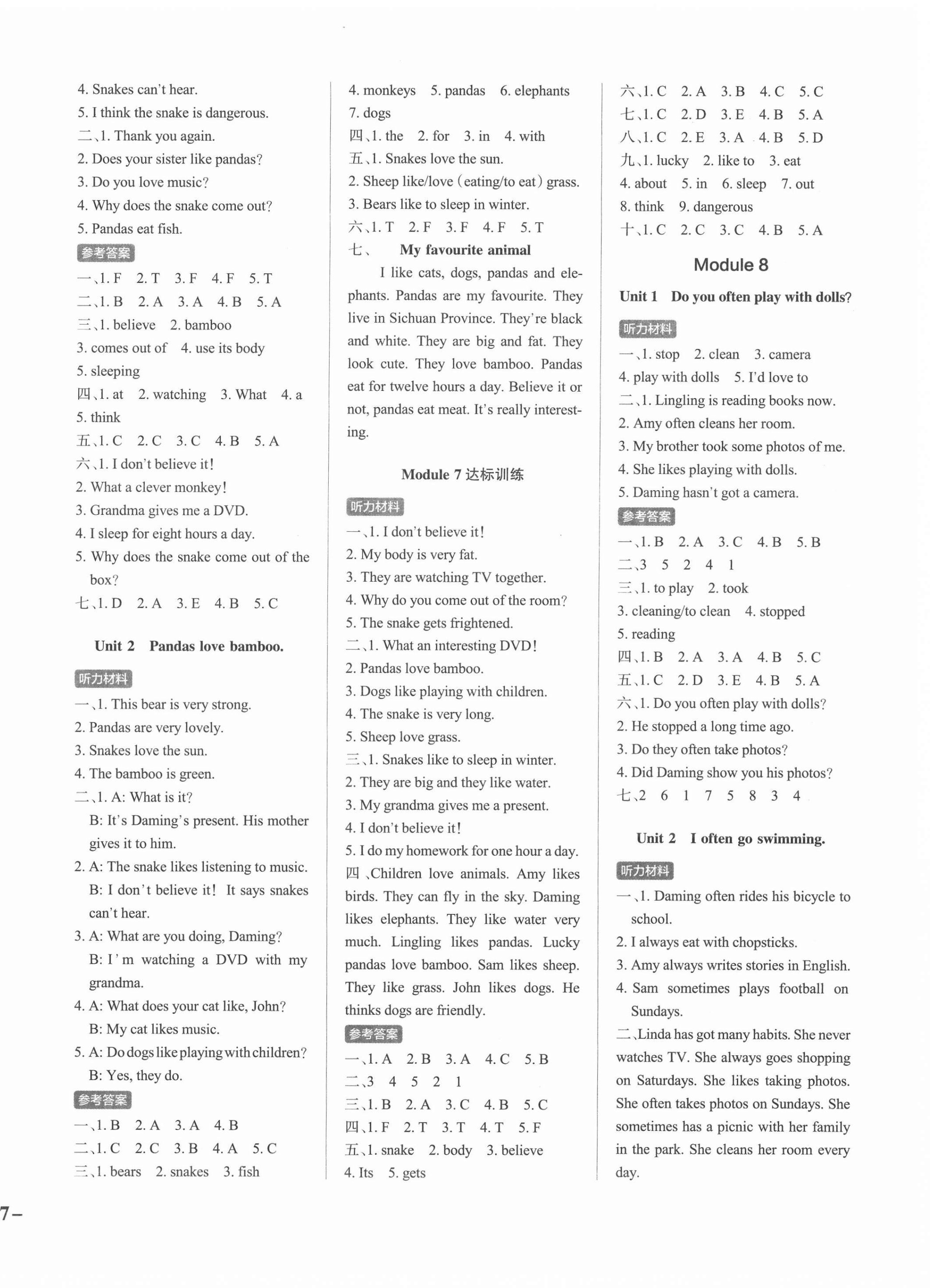 4. Snakes can't hear.
5. I think the snake is dangerous.
二、1. Thank you again.
2. Does your sister like pandas?
3. Do you love music?
4. Why does the snake come out?
5. Pandas eat fish.
参考答案
一、1. F 2. T 3. F 4. F 5. T
二、1. B 2. A 3. A 4. B 5. A
三、1. believe 2. bamboo
3. comes out of 4. use its body
5. sleeping
四、1. at 2. watching 3. What 4. a
5. think
五、1. C 2. C 3. C 4. B 5. A
六、1. I don't believe it!
2. What a clever monkey!
3. Grandma gives me a DVD.
4. I sleep for eight hours a day.
5. Why does the snake come out of the box?
七、1. D 2. A 3. E 4. B 5. C

Unit 2 Pandas love bamboo.

听力材料
一、1. This bear is very strong.
2. Pandas are very lovely.
3. Snakes love the sun.
4. The bamboo is green.
二、1. A: What is it?
B: It's Daming's present. His mother gives it to him.
2. A: The snake likes listening to music.
B: I don't believe it! It says snakes can't hear.
3. A: What are you doing, Daming?
B: I'm watching a DVD with my grandma.
4. A: What does your cat like, John?
B: My cat likes music.
5. A: Do dogs like playing with children?
B: Yes, they do.
参考答案
一、1. B 2. A 3. A 4. B
二、1. C 2. C 3. B 4. A 5. C
三、1. bears 2. snakes 3. fish

4. monkeys 5. pandas 6. elephants
7. dogs
四、1. the 2. for 3. in 4. with
五、1. Snakes love the sun.
2. Sheep like/love (eating/to eat) grass.
3. Bears like to sleep in winter.
六、1. T 2. F 3. F 4. F 5. T
七、 My favourite animal
I like cats, dogs, pandas and elephants. Pandas are my favourite. They live in Sichuan Province. They're black and white. They are big and fat. They look cute. They love bamboo. Pandas eat for twelve hours a day. Believe it or not, pandas eat meat. It's really interesting.

Module 7 达标训练

听力材料
一、1. I don't believe it!
2. My body is very fat.
3. They are watching TV together.
4. Why do you come out of the room?
5. The snake gets frightened.
二、1. What an interesting DVD!
2. Pandas love bamboo.
3. Dogs like playing with children.
4. The snake is very long.
5. Sheep love grass.
三、1. Snakes like to sleep in winter.
2. They are big and they like water.
3. My grandma gives me a present.
4. I don't believe it!
5. I do my homework for one hour a day.
四、Children love animals. Amy likes birds. They can fly in the sky. Daming likes elephants. They like water very much. Lingling likes pandas. Lucky pandas love bamboo. Sam likes sheep. They like grass. John likes dogs. He thinks dogs are friendly.
参考答案
一、1. A 2. B 3. A 4. C 5. B
二、3 4 5 2 1
三、1. B 2. A 3. C 4. B 5. C
四、1. F 2. T 3. T 4. T 5. F
五、1. snake 2. body 3. believe
4. Its 5. gets

六、1. C 2. A 3. B 4. C 5. C
七、1. C 2. D 3. E 4. B 5. A
八、1. C 2. E 3. A 4. B 5. D
九、1. lucky 2. like to 3. eat
4. about 5. in 6. sleep 7. out
8. think 9. dangerous
十、1. C 2. C 3. C 4. B 5. A

Module 8

Unit 1 Do you often play with dolls?

听力材料
一、1. stop 2. clean 3. camera
4. play with dolls 5. I'd love to
二、1. Lingling is reading books now.
2. Amy often cleans her room.
3. My brother took some photos of me.
4. She likes playing with dolls.
5. Daming hasn't got a camera.
参考答案
一、1. B 2. A 3. C 4. B 5. B
二、3 5 2 4 1
三、1. to play 2. took
3. cleaning/to clean 4. stopped
5. reading
四、1. B 2. A 3. A 4. B 5. C
五、1. C 2. D 3. E 4. B 5. A
六、1. Do you often play with dolls?
2. He stopped a long time ago.
3. Do they often take photos?
4. Did Daming show you his photos?
七、2 6 1 7 5 8 3 4

Unit 2 I often go swimming.

听力材料
一、1. Daming often rides his bicycle to school.
2. I always eat with chopsticks.
3. Amy always writes stories in English.
4. Sam sometimes plays football on Sundays.
二、Linda has got many habits. She never watches TV. She always goes shopping on Saturdays. She likes taking photos. She often takes photos on Sundays. She sometimes has a picnic with her family in the park. She cleans her room every day.

7–